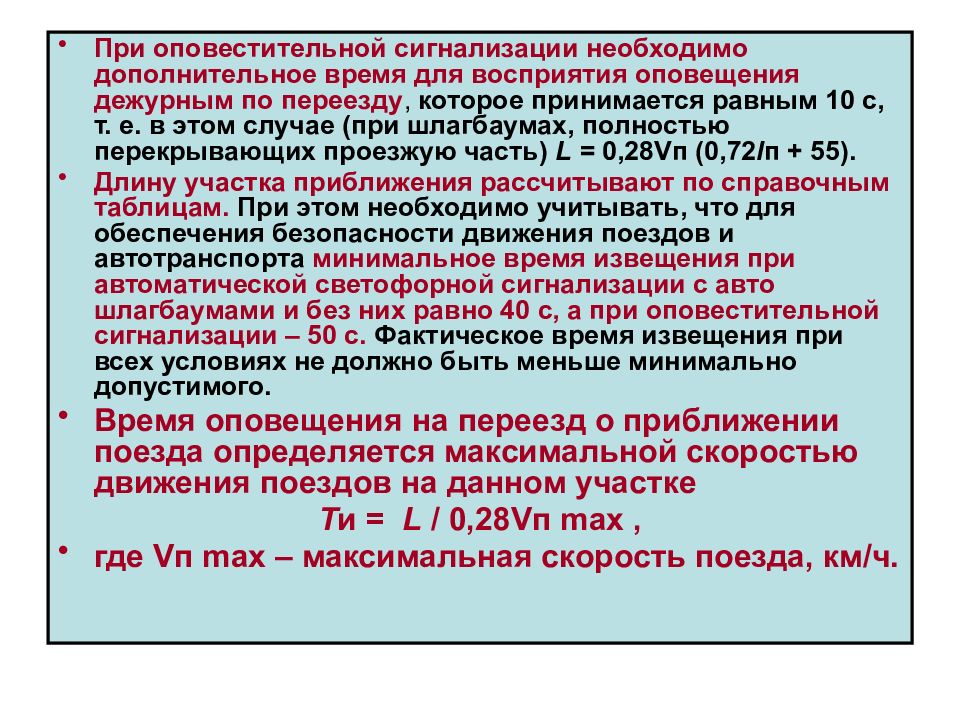 • При оповестительной сигнализации необходимо дополнительное время для восприятия оповещения дежурным по переезду, которое принимается равным 10 с, т. е. в этом случае (при шлагбаумах, полностью перекрывающих проезжую часть) L = 0,28Vп (0,72lп + 55).

• Длину участка приближения рассчитывают по справочным таблицам. При этом необходимо учитывать, что для обеспечения безопасности движения поездов и автотранспорта минимальное время извещения при автоматической светофорной сигнализации с авто шлагбаумами и без них равно 40 с, а при оповестительной сигнализации – 50 с. Фактическое время извещения при всех условиях не должно быть меньше минимально допустимого.

• Время оповещения на переезд о приближении поезда определяется максимальной скоростью движения поездов на данном участке

Tи = L / 0,28Vп max ,

• где Vп max – максимальная скорость поезда, км/ч.